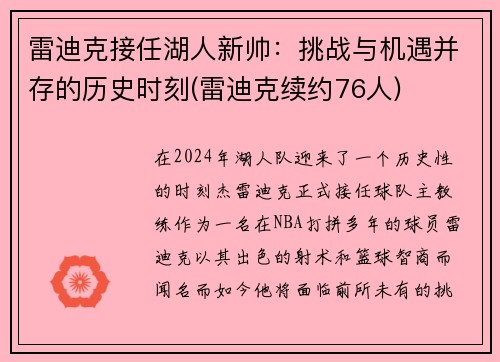 雷迪克接任湖人新帅：挑战与机遇并存的历史时刻(雷迪克续约76人)

在2024年湖人队迎来了一个历史性的时刻杰雷迪克正式接任球队主教练作为一名在NBA打拼多年的球员雷迪克以其出色的射术和篮球智商而闻名而如今他将面临前所未有的挑